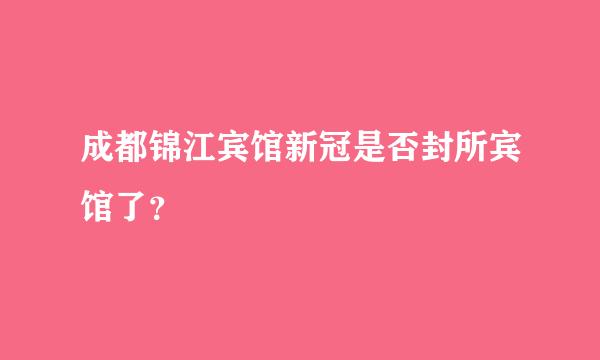 成都锦江宾馆新冠是否封所宾馆了？